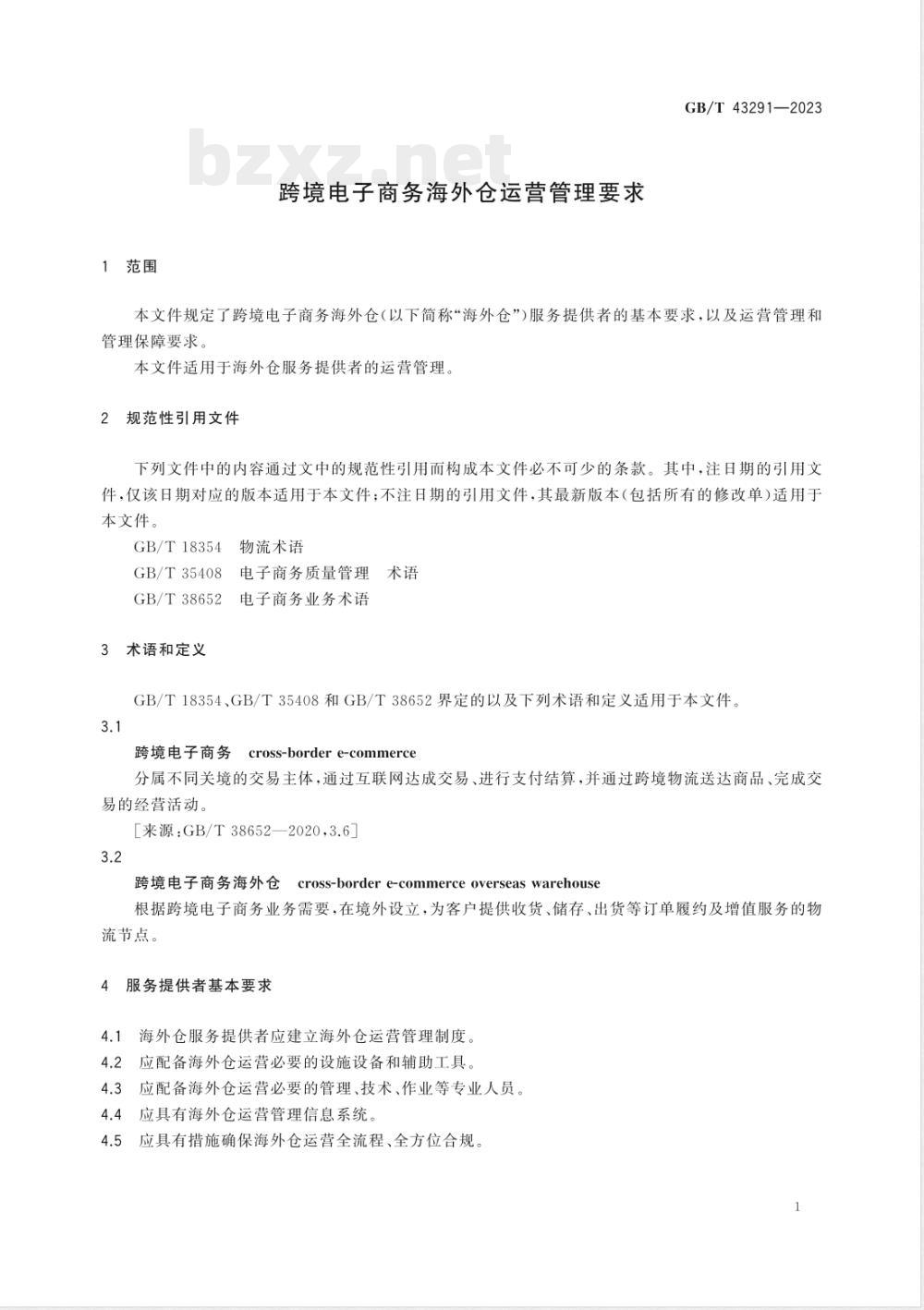 GB/T 43291—2023

bzxz.net

跨境电子商务海外仓运营管理要求

1 范围

本文件规定了跨境电子商务海外仓(以下简称“海外仓”)服务提供者的基本要求,以及运营管理和管理保障要求。

本文件适用于海外仓服务提供者的运营管理。

2 规范性引用文件

下列文件中的内容通过文中的规范性引用而构成本文件必不可少的条款。其中,注日期的引用文件,仅该日期对应的版本适用于本文件;不注日期的引用文件,其最新版本(包括所有的修改单)适用于本文件。

GB/T 18354 物流术语

GB/T 35408 电子商务质量管理 术语

GB/T 38652 电子商务业务术语

3 术语和定义

GB/T 18354、GB/T 35408 和 GB/T 38652 界定的以及下列术语和定义适用于本文件。

3.1

跨境电子商务 cross-border e-commerce

分属不同关境的交易主体,通过互联网达成交易、进行支付结算,并通过跨境物流送达商品、完成交易的经营活动。

[来源:GB/T 38652—2020,3.6]

3.2

跨境电子商务海外仓 cross-border e-commerce overseas warehouse

根据跨境电子商务业务需要,在境外设立,为客户提供收货、储存、出货等订单履约及增值服务的物流节点。

4 服务提供者基本要求

4.1 海外仓服务提供者应建立海外仓运营管理制度。

4.2 应配备海外仓运营必要的设施设备和辅助工具。

4.3 应配备海外仓运营必要的管理、技术、作业等专业人员。

4.4 应具有海外仓运营管理信息系统。

4.5 应具有措施确保海外仓运营全流程、全方位合规。

1